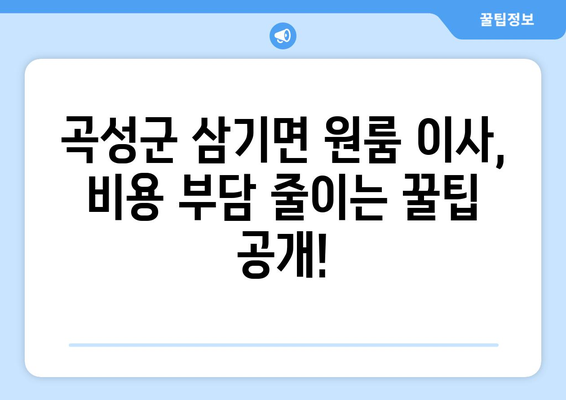 꿀팁정보

곡성군 삼기면 원룸 이사, 비용 부담 줄이는 꿀팁 공개!